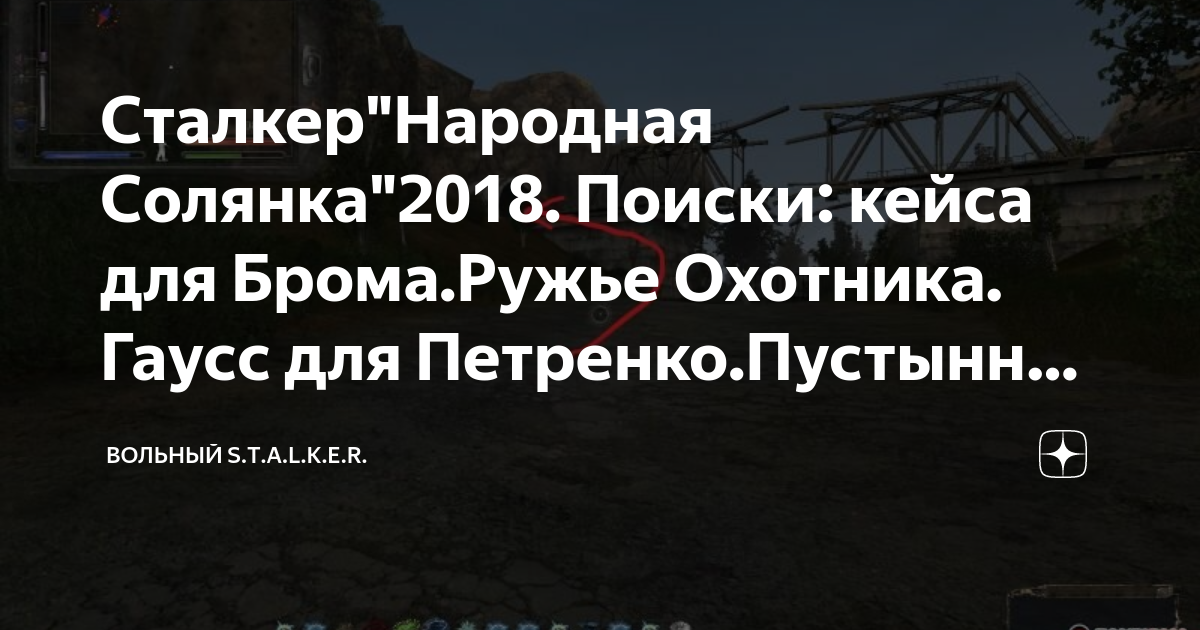 Сталкер"Народная Солянка"2018. Поиски: кейса для Брома.Ружье Охотника. Гаусс для Петренко.Пустынн...

ВОЛЬНЫЙ S.T.A.L.K.E.R.